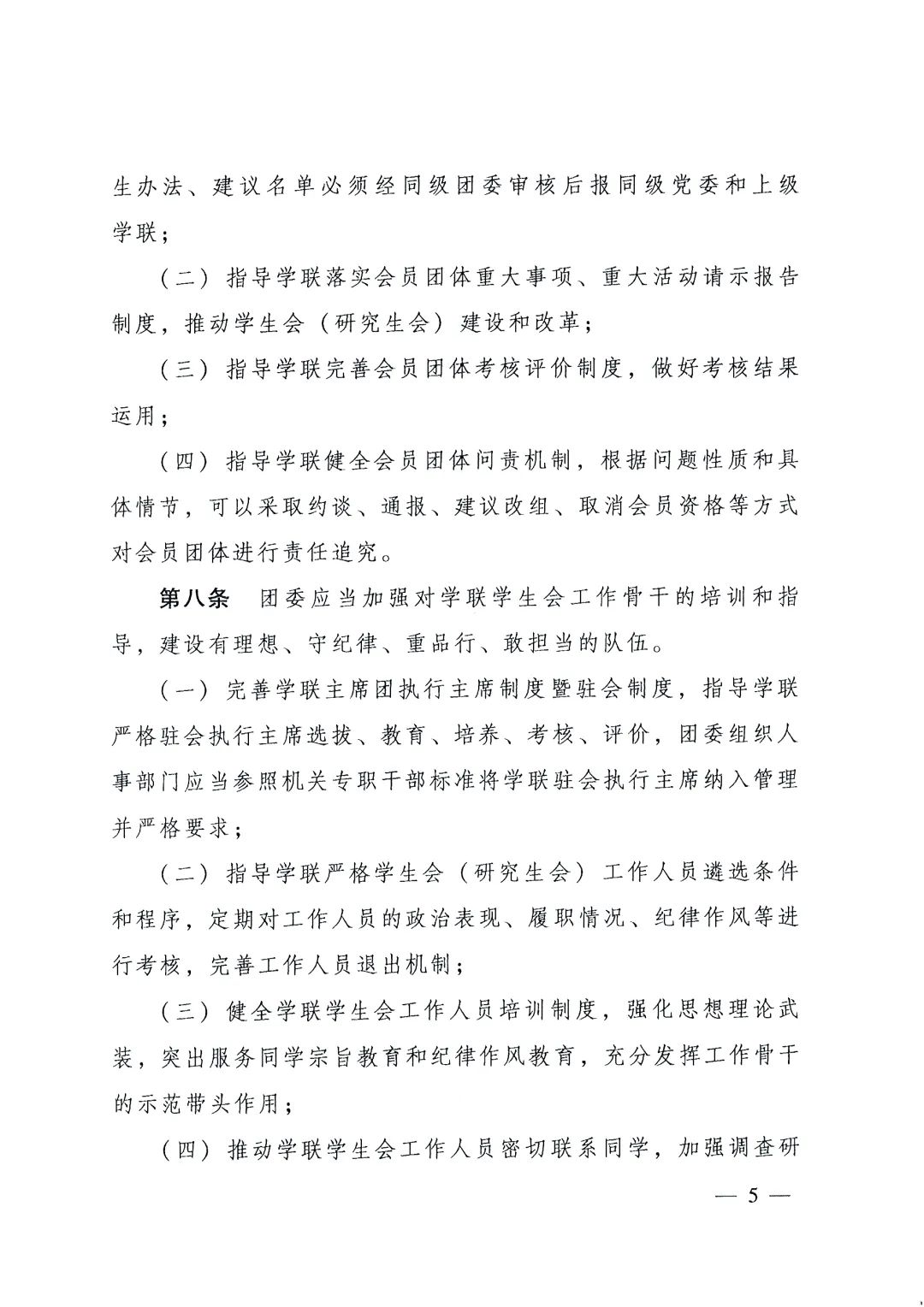 生办法、建议名单必须经同级团委审核后报同级党委和上级学联；

（二）指导学联落实会员团体重大事项、重大活动请示报告制度，推动学生会（研究生会）建设和改革；

（三）指导学联完善会员团体考核评价制度，做好考核结果运用；

（四）指导学联健全会员团体问责机制，根据问题性质和具体情节，可以采取约谈、通报、建议改组、取消会员资格等方式对会员团体进行责任追究。

第八条　团委应当加强对学联学生会工作骨干的培训和指导，建设有理想、守纪律、重品行、敢担当的队伍。

（一）完善学联主席团执行主席制度暨驻会制度，指导学联严格驻会执行主席选拔、教育、培养、考核、评价，团委组织人事部门应当参照机关专职干部标准将学联驻会执行主席纳入管理并严格要求；

（二）指导学联严格学生会（研究生会）工作人员遴选条件和程序，定期对工作人员的政治表现、履职情况、纪律作风等进行考核，完善工作人员退出机制；

（三）健全学联学生会工作人员培训制度，强化思想理论武装，突出服务同学宗旨教育和纪律作风教育，充分发挥工作骨干的示范带头作用；

（四）推动学联学生会工作人员密切联系同学，加强调查研

— 5 —